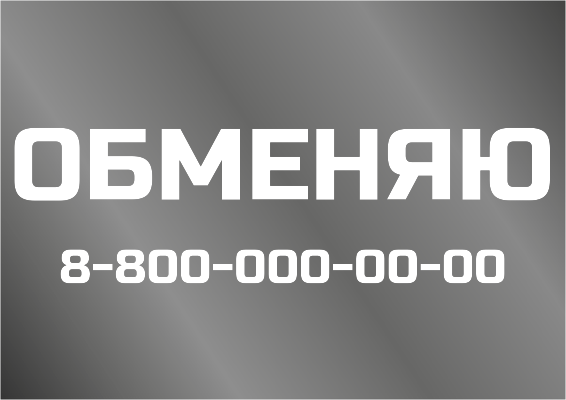 ОБМЕНЯЮ

8-800-000-00-00